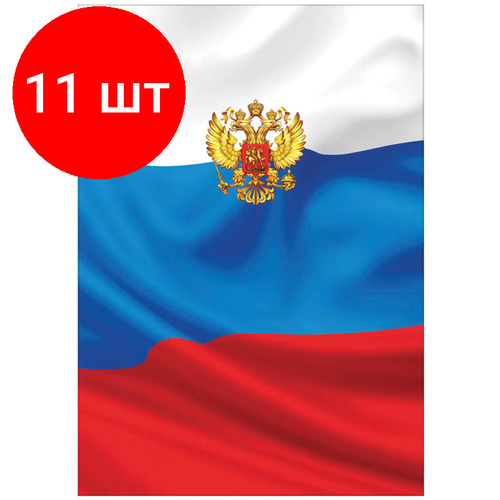 11 шт